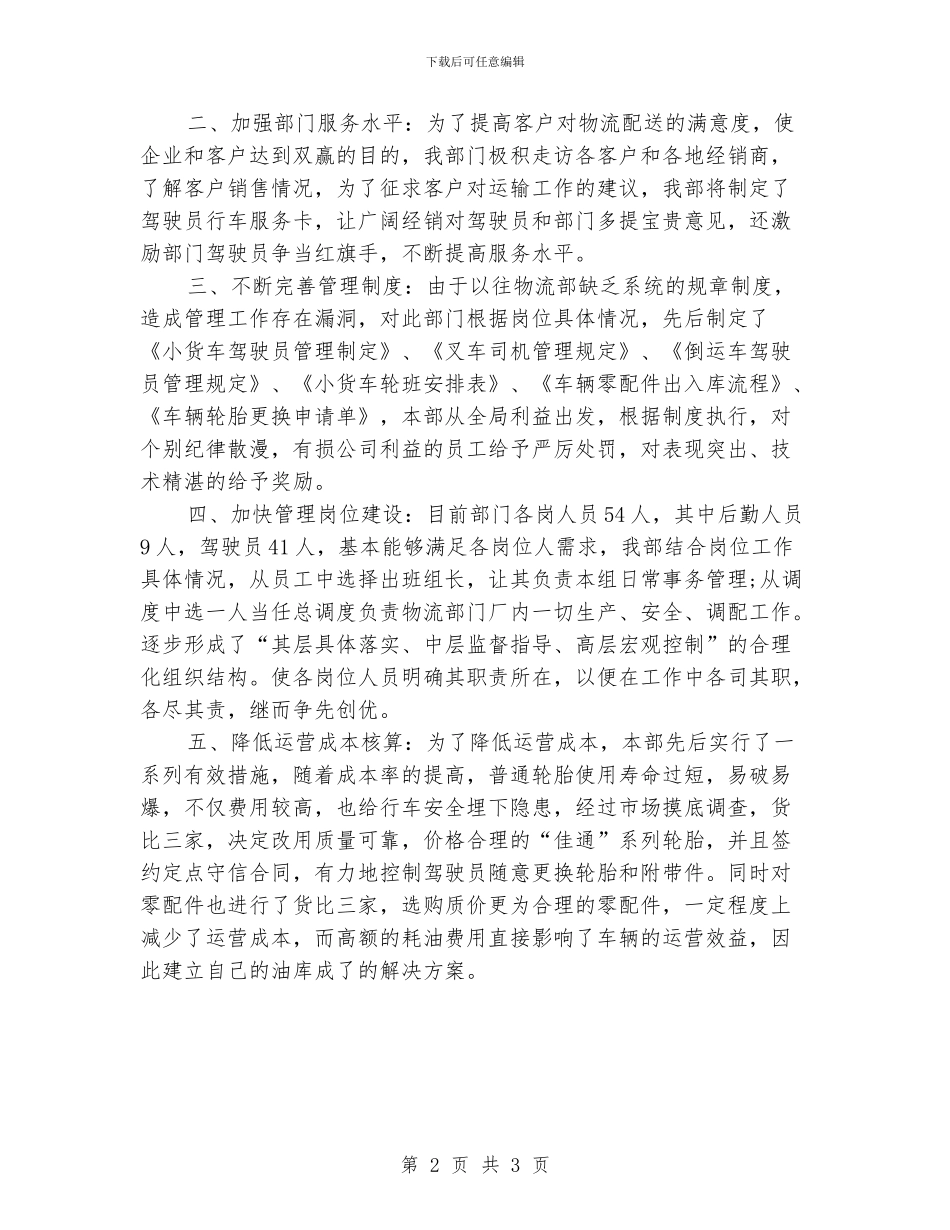 下载后可任意编辑

二、加强部门服务水平：为了提高客户对物流配送的满意度，使企业和客户达到双赢的目的，我部门极积走访各客户和各地经销商，了解客户销售情况，为了征求客户对运输工作的建议，我部将制定了驾驶员行车服务卡，让广阔经销对驾驶员和部门多提宝贵意见，还激励部门驾驶员争当红旗手，不断提高服务水平。

三、不断完善管理制度：由于以往物流部缺乏系统的规章制度，造成管理工作存在漏洞，对此部门根据岗位具体情况，先后制定了《小货车驾驶员管理制定》、《叉车司机管理规定》、《倒运车驾驶员管理规定》、《小货车轮班安排表》、《车辆零配件出入库流程》、《车辆轮胎更换申请单》，本部从全局利益出发，根据制度执行，对个别纪律散漫，有损公司利益的员工给予严厉处罚，对表现突出、技术精湛的给予奖励。

四、加快管理岗位建设：目前部门各岗人员54人，其中后勤人员9人，驾驶员41人，基本能够满足各岗位人需求，我部结合岗位工作具体情况，从员工中选择出班组长，让其负责本组日常事务管理;从调度中选一人当任总调度负责物流部门厂内一切生产、安全、调配工作。逐步形成了“其层具体落实、中层监督指导、高层宏观控制”的合理化组织结构。使各岗位人员明确其职责所在，以便在工作中各司其职，各尽其责，继而争先创优。

五、降低运营成本核算：为了降低运营成本，本部先后实行了一系列有效措施，随着成本率的提高，普通轮胎使用寿命过短，易破易爆，不仅费用较高，也给行车安全埋下隐患，经过市场摸底调查，货比三家，决定改用质量可靠，价格合理的“佳通”系列轮胎，并且签约定点守信合同，有力地控制驾驶员随意更换轮胎和附带件。同时对零配件也进行了货比三家，选购质价更为合理的零配件，一定程度上减少了运营成本，而高额的耗油费用直接影响了车辆的运营效益，因此建立自己的油库成了的解决方案。

第 2 页 共 3 页